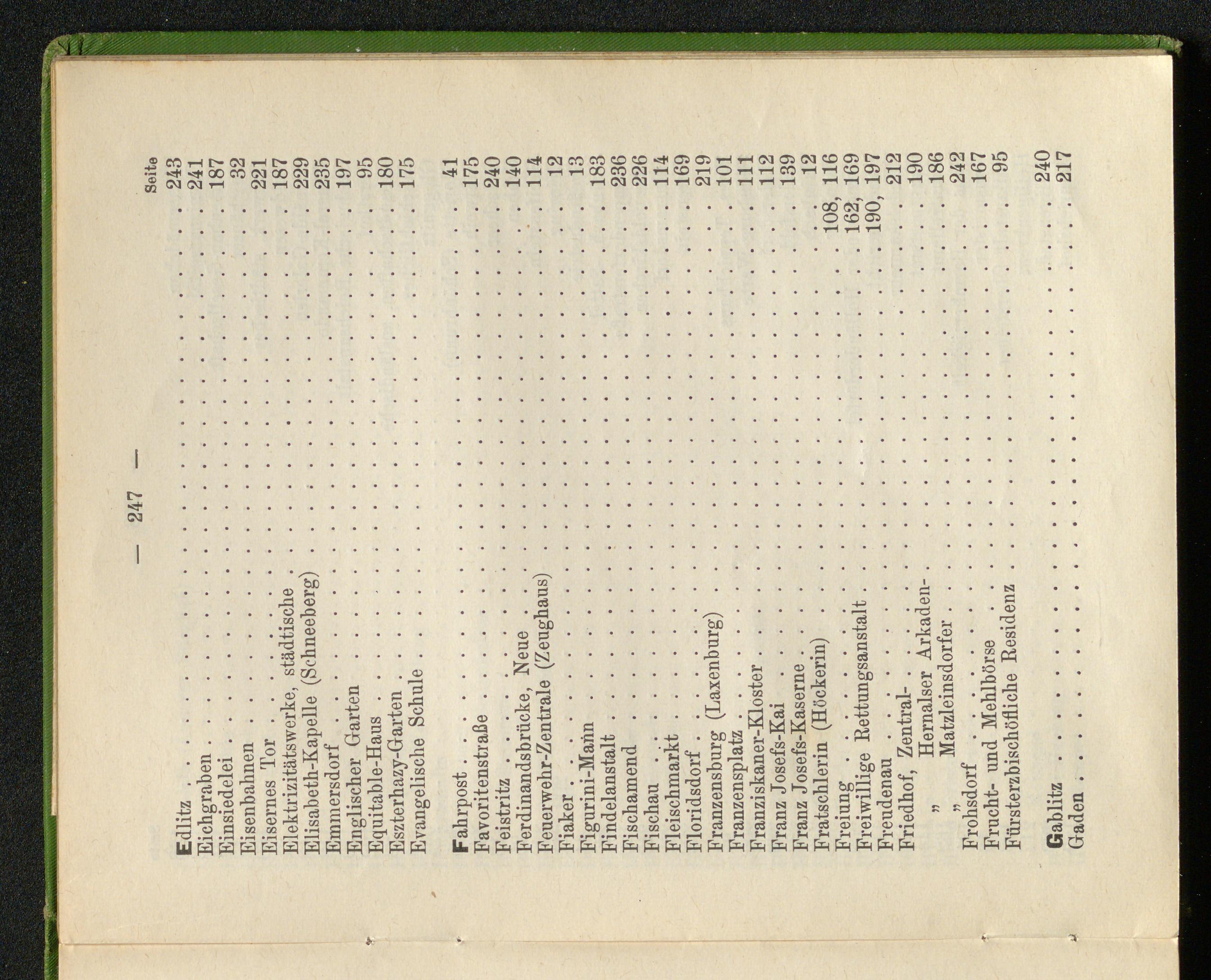 — 247 —

Seite

Edlitz 243
Eichgraben 241
Einsiedelei 187
Eisenbahnen 32
Eisernes Tor 221
Elektrizitätswerke, städtische 187
Elisabeth-Kapelle (Schneeberg) 229
Emmersdorf 235
Englischer Garten 197
Equitable-Haus 95
Eszterhazy-Garten 180
Evangelische Schule 175

Fahrpost 41
Favoritenstraße 175
Feistritz 240
Ferdinandsbrücke, Neue 140
Feuerwehr-Zentrale (Zeughaus) 114
Fiaker 12
Figurini-Mann 13
Findelanstalt 183
Fischamend 236
Fischau 226
Fleischmarkt 114
Floridsdorf 169
Franzensburg (Laxenburg) 219
Franzensplatz 101
Franziskaner-Kloster 111
Franz Josefs-Kai 112
Franz Josefs-Kaserne 139
Fratschlerin (Höckerin) 12
Freiung 108, 116
Freiwillige Rettungsanstalt 162, 169
Freudenau 190, 197
Friedhof, Zentral- 212
" Hernalser Arkaden- 190
" Matzleinsdorfer 186
Frohsdorf 242
Frucht- und Mehlbörse 167
Fürsterzbischöfliche Residenz 95

Gablitz 240
Gaden 217